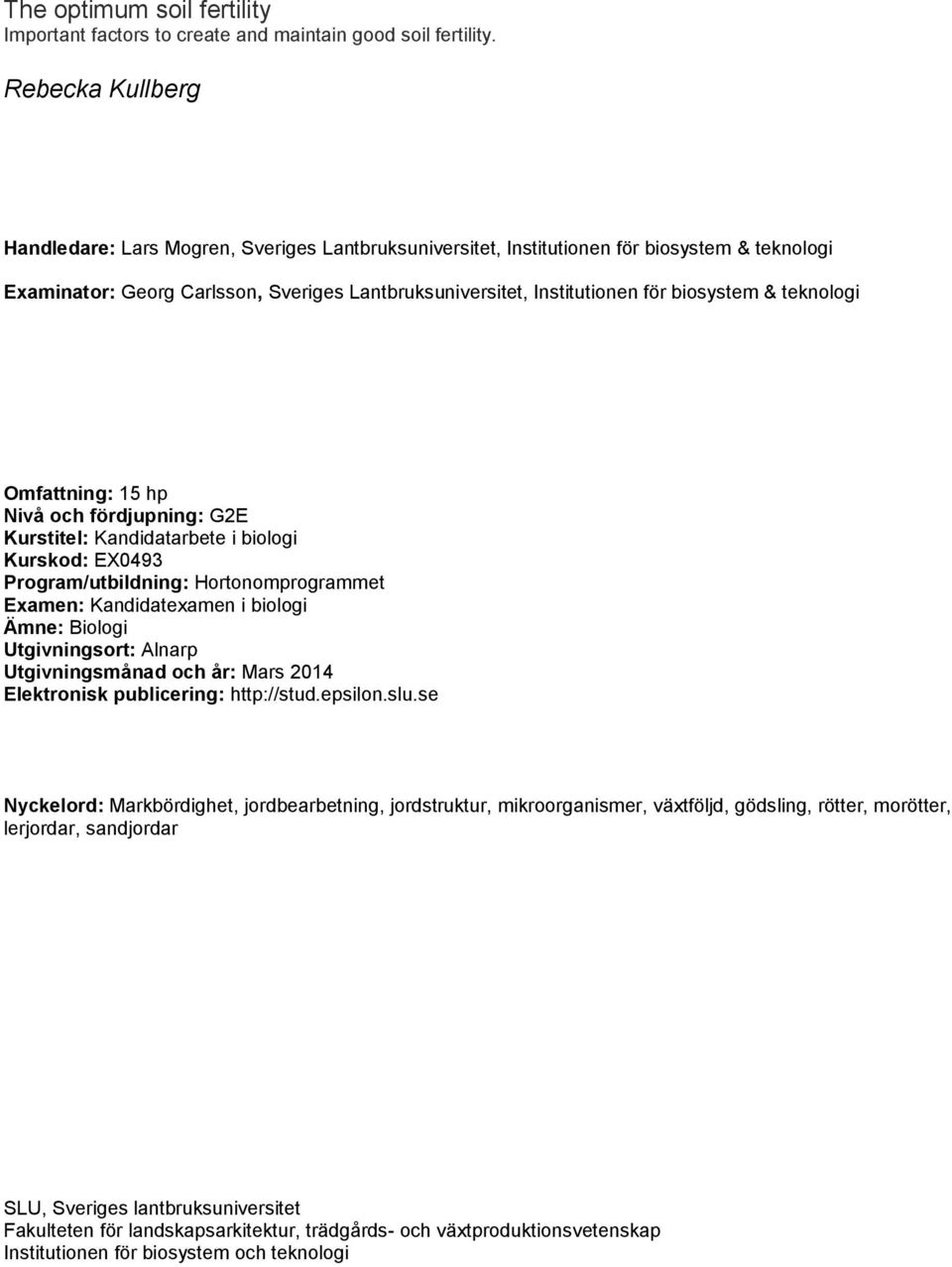 The optimum soil fertility
Important factors to create and maintain good soil fertility.

Rebecka Kullberg

Handledare: Lars Mogren, Sveriges Lantbruksuniversitet, Institutionen för biosystem & teknologi

Examinator: Georg Carlsson, Sveriges Lantbruksuniversitet, Institutionen för biosystem & teknologi

Omfattning: 15 hp
Nivå och fördjupning: G2E
Kurstitel: Kandidatarbete i biologi
Kurskod: EX0493
Program/utbildning: Hortonomprogrammet
Examen: Kandidatexamen i biologi
Ämne: Biologi
Utgivningsort: Alnarp
Utgivningsmånad och år: Mars 2014
Elektronisk publicering: http://stud.epsilon.slu.se

Nyckelord: Markbördighet, jordbearbetning, jordstruktur, mikroorganismer, växtföljd, gödsling, rötter, morötter, lerjordar, sandjordar

SLU, Sveriges lantbruksuniversitet
Fakulteten för landskapsarkitektur, trädgårds- och växtproduktionsvetenskap
Institutionen för biosystem och teknologi